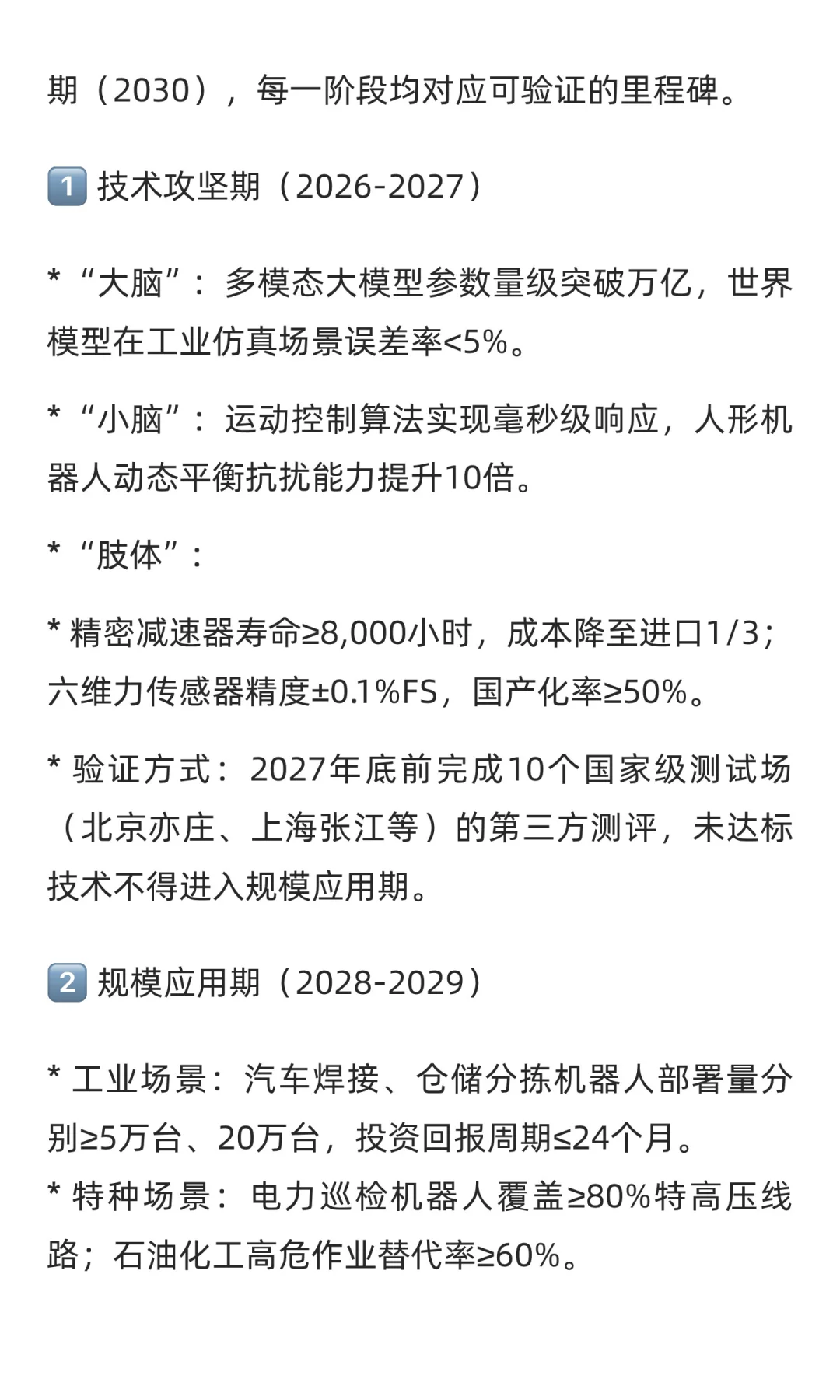 期（2030），每一阶段均对应可验证的里程碑。

1️⃣ 技术攻坚期（2026-2027）

* “大脑”：多模态大模型参数量级突破万亿，世界模型在工业仿真场景误差率<5%。

* “小脑”：运动控制算法实现毫秒级响应，人形机器人动态平衡抗扰能力提升10倍。

* “肢体”：

* 精密减速器寿命≥8,000小时，成本降至进口1/3；六维力传感器精度±0.1%FS，国产化率≥50%。

* 验证方式：2027年底前完成10个国家级测试场（北京亦庄、上海张江等）的第三方测评，未达标技术不得进入规模应用期。

2️⃣ 规模应用期（2028-2029）

* 工业场景：汽车焊接、仓储分拣机器人部署量分别≥5万台、20万台，投资回报周期≤24个月。
* 特种场景：电力巡检机器人覆盖≥80%特高压线路；石油化工高危作业替代率≥60%。